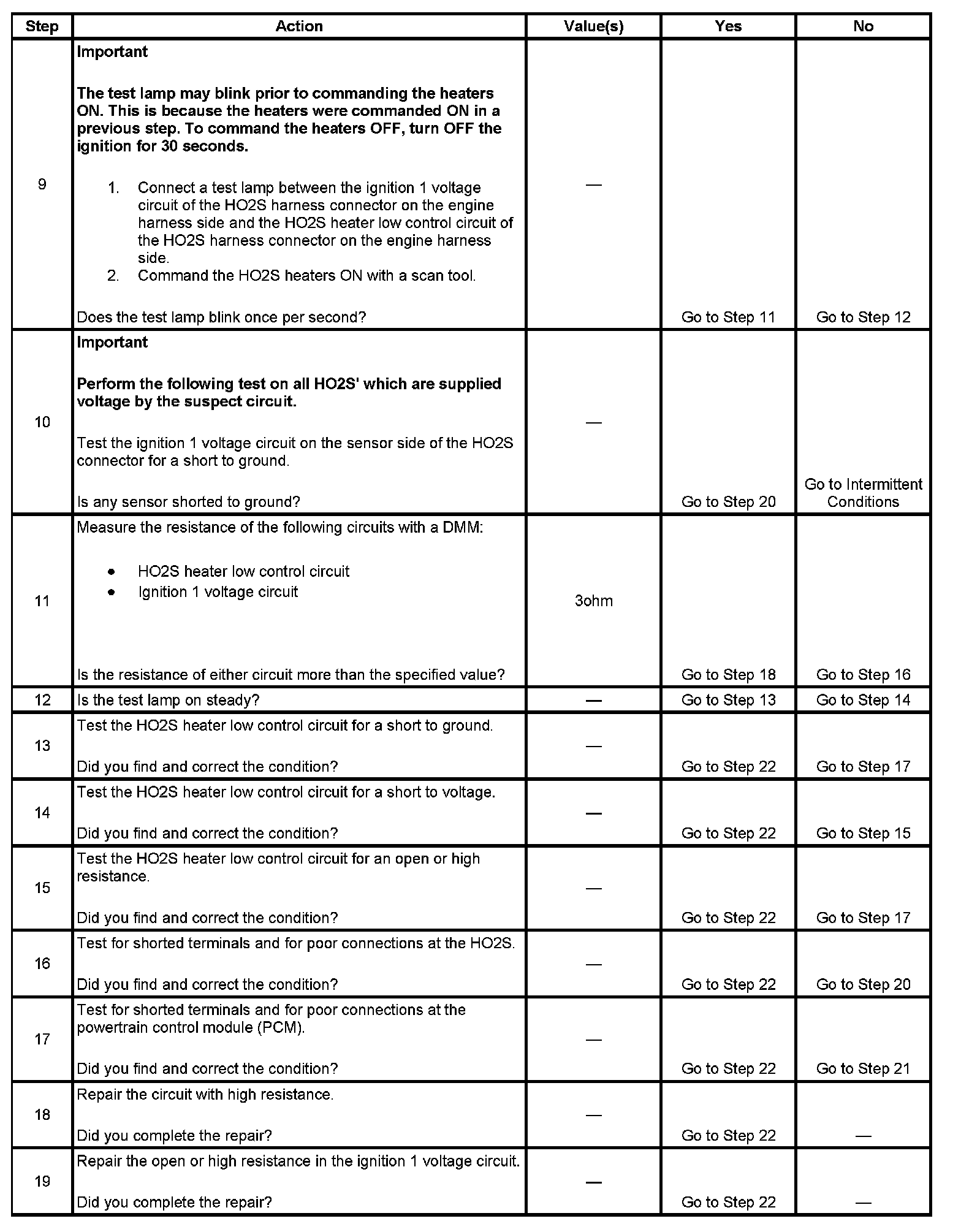 | Step | Action | Value(s) | Yes | No |
|---|---|---|---|---|
| 9 | **Important** **The test lamp may blink prior to commanding the heaters ON. This is because the heaters were commanded ON in a previous step. To command the heaters OFF, turn OFF the ignition for 30 seconds.** 1. Connect a test lamp between the ignition 1 voltage circuit of the HO2S harness connector on the engine harness side and the HO2S heater low control circuit of the HO2S harness connector on the engine harness side. 2. Command the HO2S heaters ON with a scan tool. Does the test lamp blink once per second? | — | Go to Step 11 | Go to Step 12 |
| 10 | **Important** **Perform the following test on all HO2S' which are supplied voltage by the suspect circuit.** Test the ignition 1 voltage circuit on the sensor side of the HO2S connector for a short to ground. Is any sensor shorted to ground? | — | Go to Step 20 | Go to Intermittent Conditions |
| 11 | Measure the resistance of the following circuits with a DMM: • HO2S heater low control circuit • Ignition 1 voltage circuit Is the resistance of either circuit more than the specified value? | 3ohm | Go to Step 18 | Go to Step 16 |
| 12 | Is the test lamp on steady? | — | Go to Step 13 | Go to Step 14 |
| 13 | Test the HO2S heater low control circuit for a short to ground. Did you find and correct the condition? | — | Go to Step 22 | Go to Step 17 |
| 14 | Test the HO2S heater low control circuit for a short to voltage. Did you find and correct the condition? | — | Go to Step 22 | Go to Step 15 |
| 15 | Test the HO2S heater low control circuit for an open or high resistance. Did you find and correct the condition? | — | Go to Step 22 | Go to Step 17 |
| 16 | Test for shorted terminals and for poor connections at the HO2S. Did you find and correct the condition? | — | Go to Step 22 | Go to Step 20 |
| 17 | Test for shorted terminals and for poor connections at the powertrain control module (PCM). Did you find and correct the condition? | — | Go to Step 22 | Go to Step 21 |
| 18 | Repair the circuit with high resistance. Did you complete the repair? | — | Go to Step 22 | — |
| 19 | Repair the open or high resistance in the ignition 1 voltage circuit. Did you complete the repair? | — | Go to Step 22 | — |